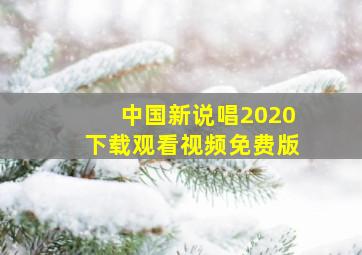 中国新说唱2020
下载观看视频免费版